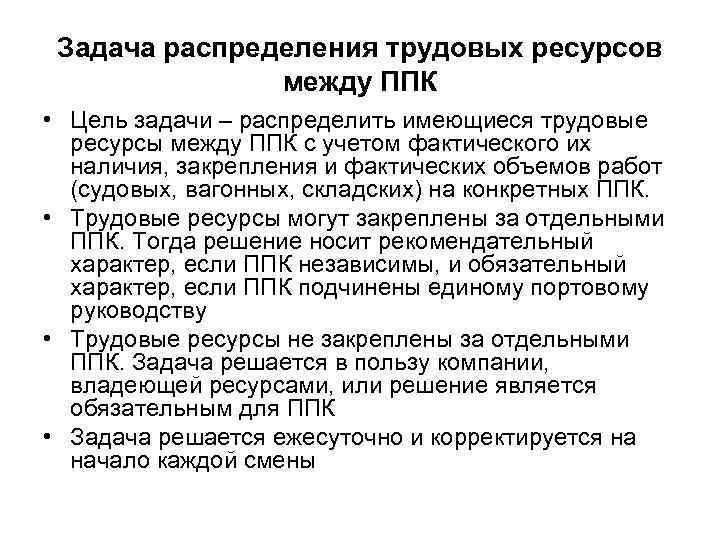 Задача распределения трудовых ресурсов между ППК

• Цель задачи – распределить имеющиеся трудовые ресурсы между ППК с учетом фактического их наличия, закрепления и фактических объемов работ (судовых, вагонных, складских) на конкретных ППК.

• Трудовые ресурсы могут закреплены за отдельными ППК. Тогда решение носит рекомендательный характер, если ППК независимы, и обязательный характер, если ППК подчинены единому портовому руководству

• Трудовые ресурсы не закреплены за отдельными ППК. Задача решается в пользу компании, владеющей ресурсами, или решение является обязательным для ППК

• Задача решается ежесуточно и корректируется на начало каждой смены